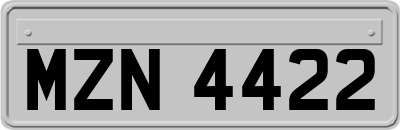 MZN 4422